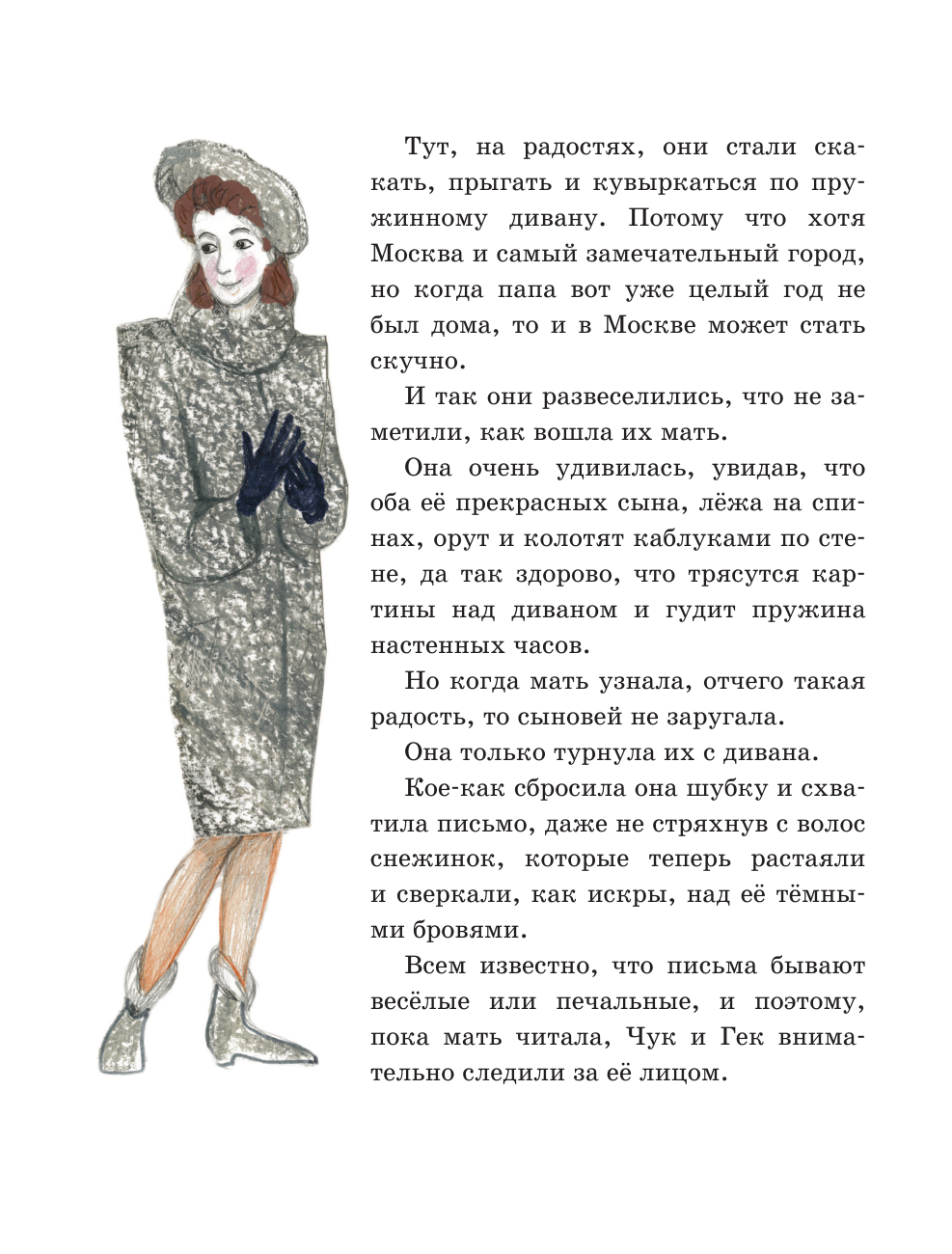 Тут, на радостях, они стали скакать, прыгать и кувыркаться по пружинному дивану. Потому что хотя Москва и самый замечательный город, но когда папа вот уже целый год не был дома, то и в Москве может стать скучно.

И так они развеселились, что не заметили, как вошла их мать.

Она очень удивилась, увидав, что оба её прекрасных сына, лёжа на спинах, орут и колотят каблуками по стене, да так здорово, что трясутся картины над диваном и гудит пружина настенных часов.

Но когда мать узнала, отчего такая радость, то сыновей не заругала.

Она только турнула их с дивана.

Кое-как сбросила она шубку и схватила письмо, даже не стряхнув с волос снежинок, которые теперь растаяли и сверкали, как искры, над её тёмными бровями.

Всем известно, что письма бывают весёлые или печальные, и поэтому, пока мать читала, Чук и Гек внимательно следили за её лицом.